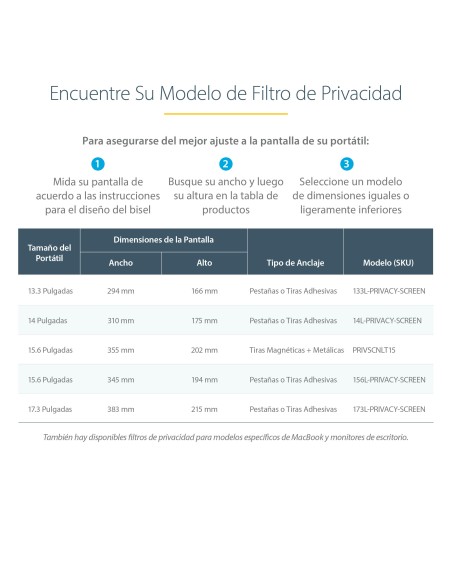 Encuentre Su Modelo de Filtro de Privacidad

Para asegurarse del mejor ajuste a la pantalla de su portátil:

1
Mida su pantalla de acuerdo a las instrucciones para el diseño del bisel

2
Busque su ancho y luego su altura en la tabla de productos

3
Seleccione un modelo de dimensiones iguales o ligeramente inferiores

| Tamaño del Portátil | Dimensiones de la Pantalla: Ancho | Dimensiones de la Pantalla: Alto | Tipo de Anclaje | Modelo (SKU) |
|---|---|---|---|---|
| 13.3 Pulgadas | 294 mm | 166 mm | Pestañas o Tiras Adhesivas | 133L-PRIVACY-SCREEN |
| 14 Pulgadas | 310 mm | 175 mm | Pestañas o Tiras Adhesivas | 14L-PRIVACY-SCREEN |
| 15.6 Pulgadas | 355 mm | 202 mm | Tiras Magnéticas + Metálicas | PRIVSCNLT15 |
| 15.6 Pulgadas | 345 mm | 194 mm | Pestañas o Tiras Adhesivas | 156L-PRIVACY-SCREEN |
| 17.3 Pulgadas | 383 mm | 215 mm | Pestañas o Tiras Adhesivas | 173L-PRIVACY-SCREEN |

También hay disponibles filtros de privacidad para modelos específicos de MacBook y monitores de escritorio.